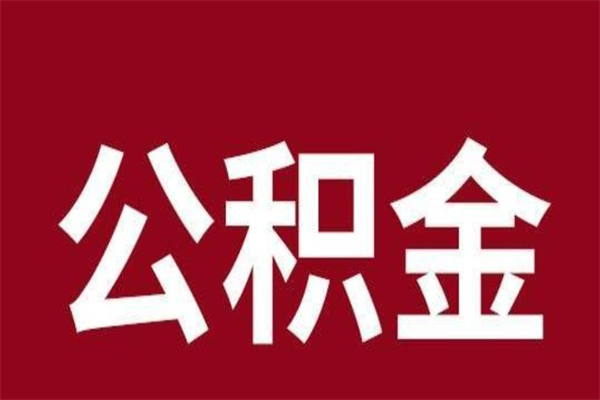 公积金